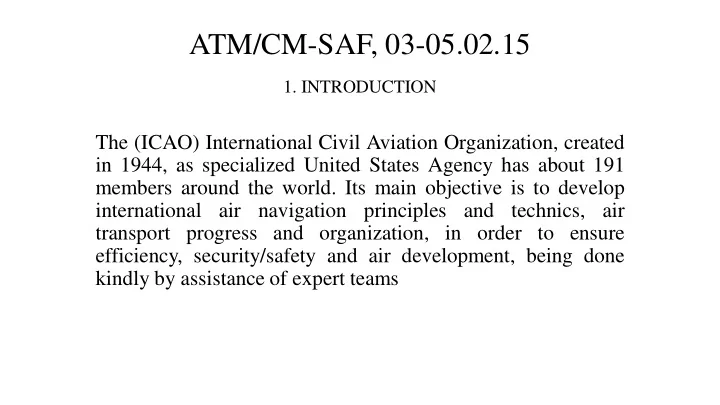 ATM/CM-SAF, 03-05.02.15

1. INTRODUCTION

The (ICAO) International Civil Aviation Organization, created in 1944, as specialized United States Agency has about 191 members around the world. Its main objective is to develop international air navigation principles and technics, air transport progress and organization, in order to ensure efficiency, security/safety and air development, being done kindly by assistance of expert teams